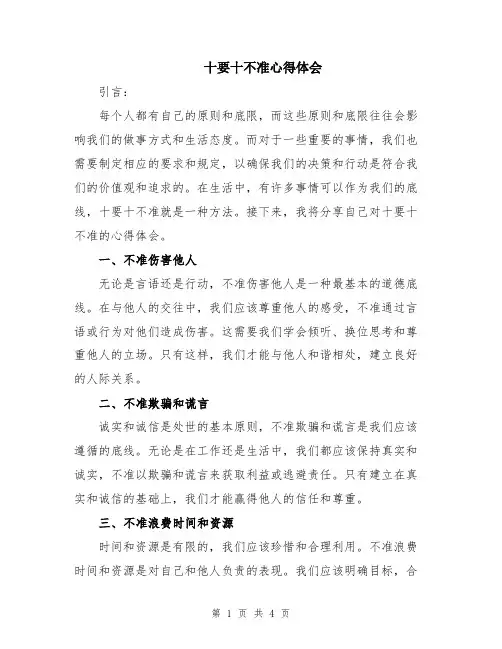 十要十不准心得体会

引言：

每个人都有自己的原则和底限，而这些原则和底限往往会影响我们的做事方式和生活态度。而对于一些重要的事情，我们也需要制定相应的要求和规定，以确保我们的决策和行动是符合我们的价值观和追求的。在生活中，有许多事情可以作为我们的底线，十要十不准就是一种方法。接下来，我将分享自己对十要十不准的心得体会。

一、不准伤害他人

无论是言语还是行动，不准伤害他人是一种最基本的道德底线。在与他人的交往中，我们应该尊重他人的感受，不准通过言语或行为对他们造成伤害。这需要我们学会倾听、换位思考和尊重他人的立场。只有这样，我们才能与他人和谐相处，建立良好的人际关系。

二、不准欺骗和谎言

诚实和诚信是处世的基本原则，不准欺骗和谎言是我们应该遵循的底线。无论是在工作还是生活中，我们都应该保持真实和诚实，不准以欺骗和谎言来获取利益或逃避责任。只有建立在真实和诚信的基础上，我们才能赢得他人的信任和尊重。

三、不准浪费时间和资源

时间和资源是有限的，我们应该珍惜和合理利用。不准浪费时间和资源是对自己和他人负责的表现。我们应该明确目标，合

第 1 页 共 4 页